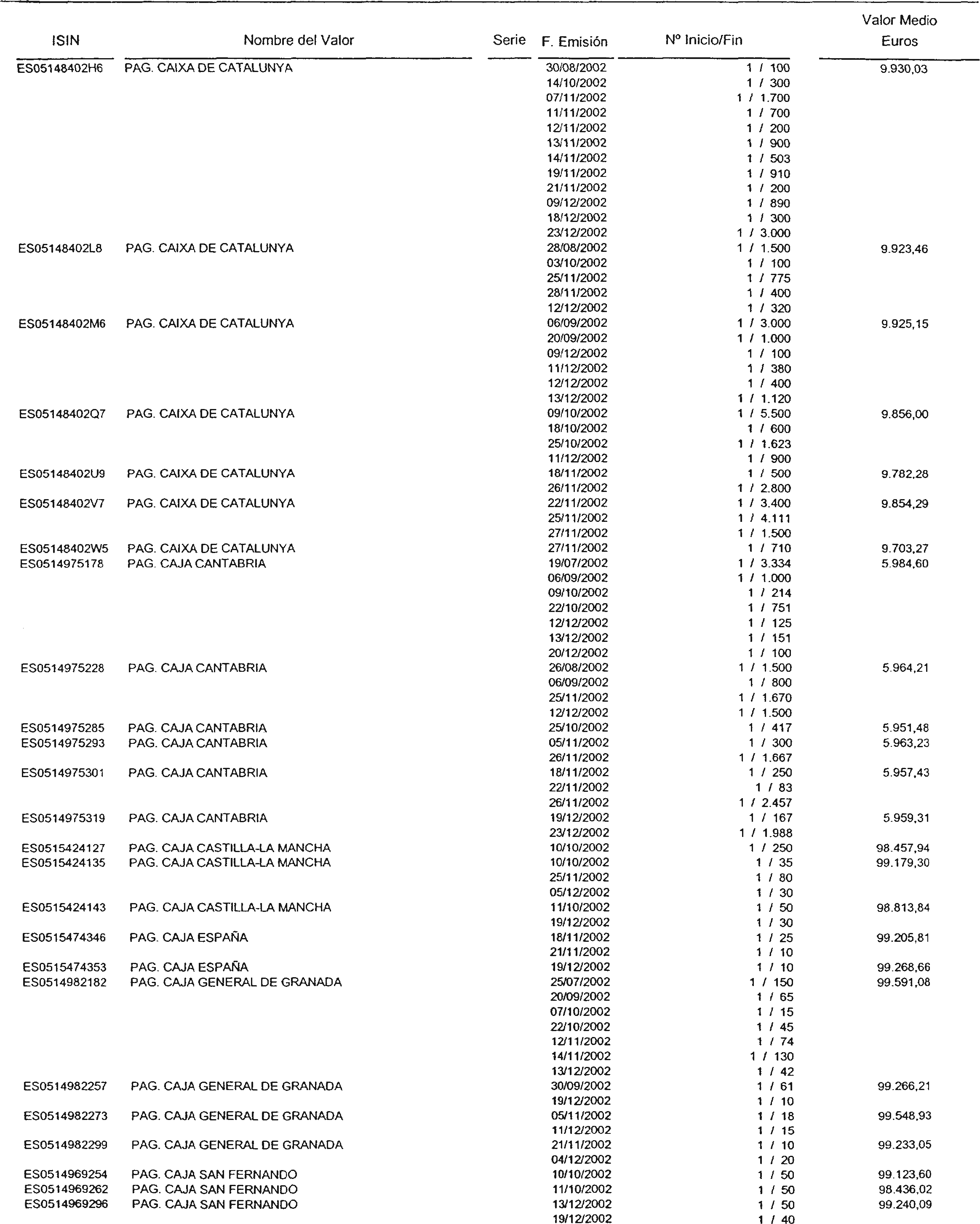 | ISIN | Nombre del Valor | Serie | F. Emisión | Nº Inicio/Fin | Valor Medio Euros |
|---|---|---|---|---|---|
| ES05148402H6 | PAG. CAIXA DE CATALUNYA | | 30/08/2002 | 1 / 100 | 9.930,03 |
| | | | 14/10/2002 | 1 / 300 | |
| | | | 07/11/2002 | 1 / 1.700 | |
| | | | 11/11/2002 | 1 / 700 | |
| | | | 12/11/2002 | 1 / 200 | |
| | | | 13/11/2002 | 1 / 900 | |
| | | | 14/11/2002 | 1 / 503 | |
| | | | 19/11/2002 | 1 / 910 | |
| | | | 21/11/2002 | 1 / 200 | |
| | | | 09/12/2002 | 1 / 890 | |
| | | | 18/12/2002 | 1 / 300 | |
| | | | 23/12/2002 | 1 / 3.000 | |
| ES05148402L8 | PAG. CAIXA DE CATALUNYA | | 28/08/2002 | 1 / 1.500 | 9.923,46 |
| | | | 03/10/2002 | 1 / 100 | |
| | | | 25/11/2002 | 1 / 775 | |
| | | | 28/11/2002 | 1 / 400 | |
| | | | 12/12/2002 | 1 / 320 | |
| ES05148402M6 | PAG. CAIXA DE CATALUNYA | | 06/09/2002 | 1 / 3.000 | 9.925,15 |
| | | | 20/09/2002 | 1 / 1.000 | |
| | | | 09/12/2002 | 1 / 100 | |
| | | | 11/12/2002 | 1 / 380 | |
| | | | 12/12/2002 | 1 / 400 | |
| | | | 13/12/2002 | 1 / 1.120 | |
| ES05148402Q7 | PAG. CAIXA DE CATALUNYA | | 09/10/2002 | 1 / 5.500 | 9.856,00 |
| | | | 18/10/2002 | 1 / 600 | |
| | | | 25/10/2002 | 1 / 1.623 | |
| | | | 11/12/2002 | 1 / 900 | |
| ES05148402U9 | PAG. CAIXA DE CATALUNYA | | 18/11/2002 | 1 / 500 | 9.782,28 |
| | | | 26/11/2002 | 1 / 2.800 | |
| ES05148402V7 | PAG. CAIXA DE CATALUNYA | | 22/11/2002 | 1 / 3.400 | 9.854,29 |
| | | | 25/11/2002 | 1 / 4.111 | |
| | | | 27/11/2002 | 1 / 1.500 | |
| ES05148402W5 | PAG. CAIXA DE CATALUNYA | | 27/11/2002 | 1 / 710 | 9.703,27 |
| ES0514975178 | PAG. CAJA CANTABRIA | | 19/07/2002 | 1 / 3.334 | 5.984,60 |
| | | | 06/09/2002 | 1 / 1.000 | |
| | | | 09/10/2002 | 1 / 214 | |
| | | | 22/10/2002 | 1 / 751 | |
| | | | 12/12/2002 | 1 / 125 | |
| | | | 13/12/2002 | 1 / 151 | |
| | | | 20/12/2002 | 1 / 100 | |
| ES0514975228 | PAG. CAJA CANTABRIA | | 26/08/2002 | 1 / 1.500 | 5.964,21 |
| | | | 06/09/2002 | 1 / 800 | |
| | | | 25/11/2002 | 1 / 1.670 | |
| | | | 12/12/2002 | 1 / 1.500 | |
| ES0514975285 | PAG. CAJA CANTABRIA | | 25/10/2002 | 1 / 417 | 5.951,48 |
| ES0514975293 | PAG. CAJA CANTABRIA | | 05/11/2002 | 1 / 300 | 5.963,23 |
| | | | 26/11/2002 | 1 / 1.667 | |
| ES0514975301 | PAG. CAJA CANTABRIA | | 18/11/2002 | 1 / 250 | 5.957,43 |
| | | | 22/11/2002 | 1 / 83 | |
| | | | 26/11/2002 | 1 / 2.457 | |
| ES0514975319 | PAG. CAJA CANTABRIA | | 19/12/2002 | 1 / 167 | 5.959,31 |
| | | | 23/12/2002 | 1 / 1.988 | |
| ES0515424127 | PAG. CAJA CASTILLA-LA MANCHA | | 10/10/2002 | 1 / 250 | 98.457,94 |
| ES0515424135 | PAG. CAJA CASTILLA-LA MANCHA | | 10/10/2002 | 1 / 35 | 99.179,30 |
| | | | 25/11/2002 | 1 / 80 | |
| | | | 05/12/2002 | 1 / 30 | |
| ES0515424143 | PAG. CAJA CASTILLA-LA MANCHA | | 11/10/2002 | 1 / 50 | 98.813,84 |
| | | | 19/12/2002 | 1 / 30 | |
| ES0515474346 | PAG. CAJA ESPAÑA | | 18/11/2002 | 1 / 25 | 99.205,81 |
| | | | 21/11/2002 | 1 / 10 | |
| ES0515474353 | PAG. CAJA ESPAÑA | | 19/12/2002 | 1 / 10 | 99.268,66 |
| ES0514982182 | PAG. CAJA GENERAL DE GRANADA | | 25/07/2002 | 1 / 150 | 99.591,08 |
| | | | 20/09/2002 | 1 / 65 | |
| | | | 07/10/2002 | 1 / 15 | |
| | | | 22/10/2002 | 1 / 45 | |
| | | | 12/11/2002 | 1 / 74 | |
| | | | 14/11/2002 | 1 / 130 | |
| | | | 13/12/2002 | 1 / 42 | |
| ES0514982257 | PAG. CAJA GENERAL DE GRANADA | | 30/09/2002 | 1 / 61 | 99.266,21 |
| | | | 19/12/2002 | 1 / 10 | |
| ES0514982273 | PAG. CAJA GENERAL DE GRANADA | | 05/11/2002 | 1 / 18 | 99.548,93 |
| | | | 11/12/2002 | 1 / 15 | |
| ES0514982299 | PAG. CAJA GENERAL DE GRANADA | | 21/11/2002 | 1 / 10 | 99.233,05 |
| | | | 04/12/2002 | 1 / 20 | |
| ES0514969254 | PAG. CAJA SAN FERNANDO | | 10/10/2002 | 1 / 50 | 99.123,60 |
| ES0514969262 | PAG. CAJA SAN FERNANDO | | 11/10/2002 | 1 / 50 | 98.436,02 |
| ES0514969296 | PAG. CAJA SAN FERNANDO | | 13/12/2002 | 1 / 50 | 99.240,09 |
| | | | 19/12/2002 | 1 / 40 | |